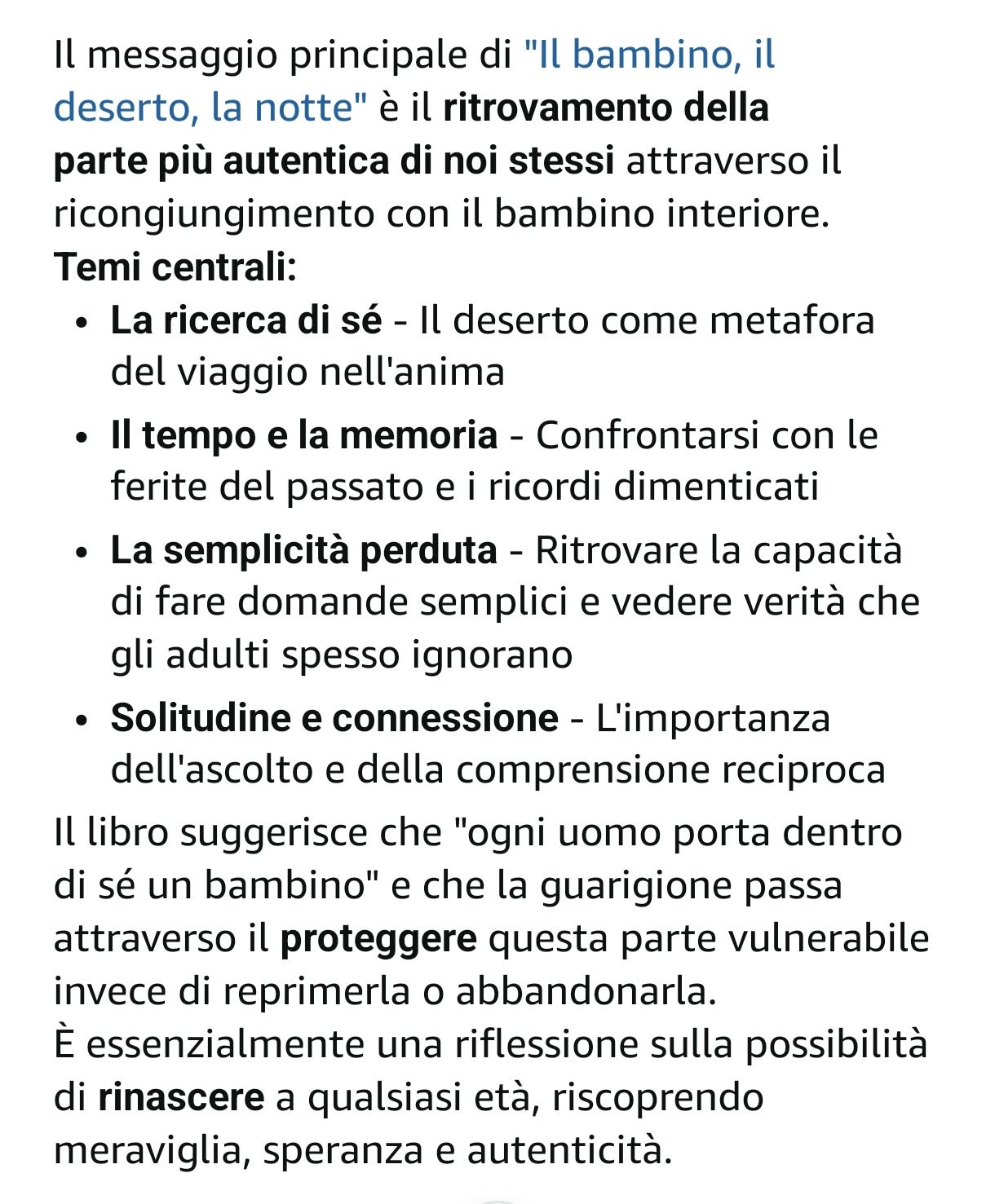 Il messaggio principale di "Il bambino, il deserto, la notte" è il ritrovamento della parte più autentica di noi stessi attraverso il ricongiungimento con il bambino interiore.
Temi centrali:

- La ricerca di sé - Il deserto come metafora del viaggio nell'anima
- Il tempo e la memoria - Confrontarsi con le ferite del passato e i ricordi dimenticati
- La semplicità perduta - Ritrovare la capacità di fare domande semplici e vedere verità che gli adulti spesso ignorano
- Solitudine e connessione - L'importanza dell'ascolto e della comprensione reciproca

Il libro suggerisce che "ogni uomo porta dentro di sé un bambino" e che la guarigione passa attraverso il proteggere questa parte vulnerabile invece di reprimerla o abbandonarla.
È essenzialmente una riflessione sulla possibilità di rinascere a qualsiasi età, riscoprendo meraviglia, speranza e autenticità.